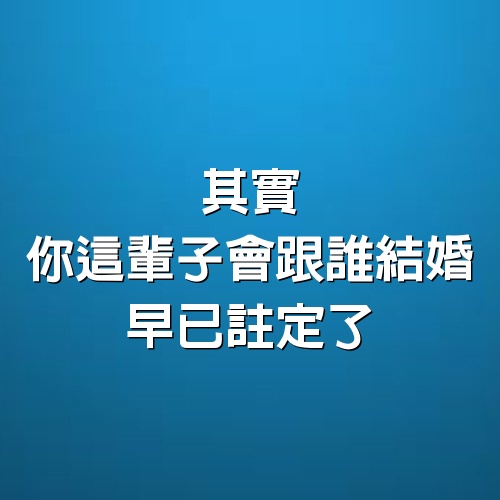 其實
你這輩子會跟誰結婚
早已註定了